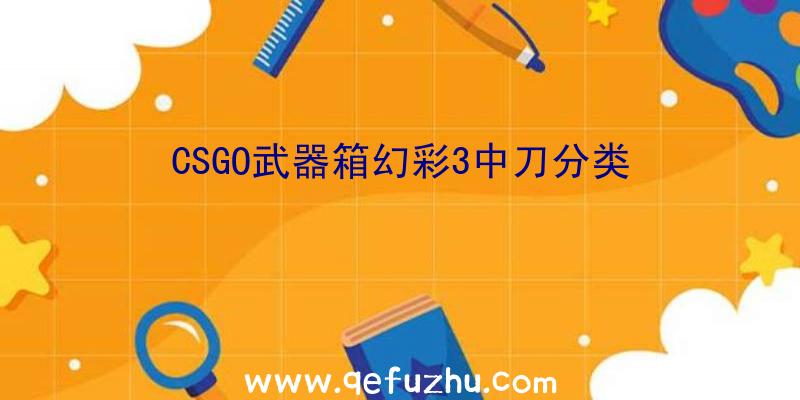 CSGO武器箱幻彩3中刀分类

www.qefuzhu.com